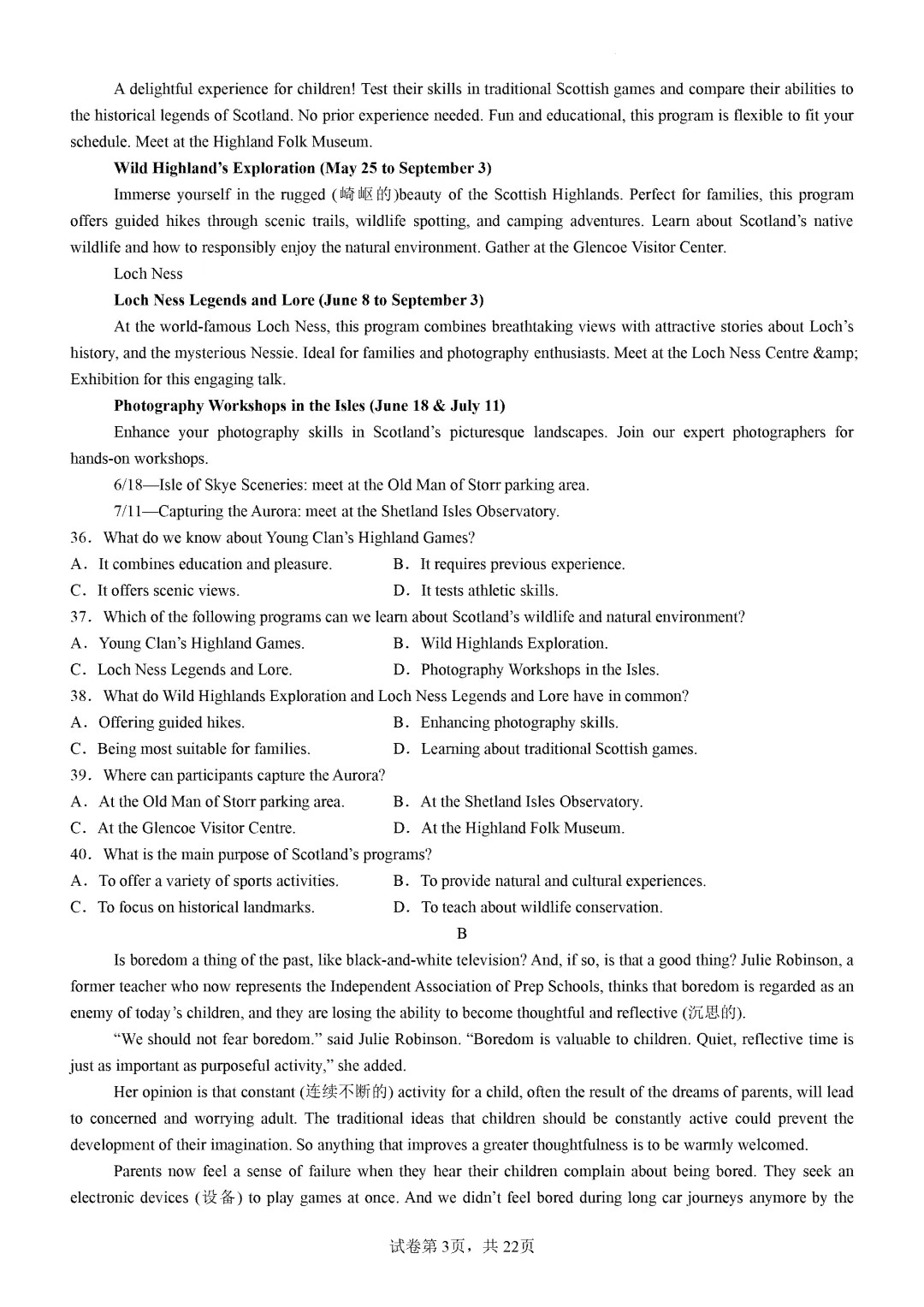 A delightful experience for children! Test their skills in traditional Scottish games and compare their abilities to the historical legends of Scotland. No prior experience needed. Fun and educational, this program is flexible to fit your schedule. Meet at the Highland Folk Museum.

Wild Highland's Exploration (May 25 to September 3)

Immerse yourself in the rugged (崎岖的)beauty of the Scottish Highlands. Perfect for families, this program offers guided hikes through scenic trails, wildlife spotting, and camping adventures. Learn about Scotland's native wildlife and how to responsibly enjoy the natural environment. Gather at the Glencoe Visitor Center.

Loch Ness

Loch Ness Legends and Lore (June 8 to September 3)

At the world-famous Loch Ness, this program combines breathtaking views with attractive stories about Loch's history, and the mysterious Nessie. Ideal for families and photography enthusiasts. Meet at the Loch Ness Centre &amp; Exhibition for this engaging talk.

Photography Workshops in the Isles (June 18 & July 11)

Enhance your photography skills in Scotland's picturesque landscapes. Join our expert photographers for hands-on workshops.

6/18—Isle of Skye Sceneries: meet at the Old Man of Storr parking area.

7/11—Capturing the Aurora: meet at the Shetland Isles Observatory.

36. What do we know about Young Clan's Highland Games?

A. It combines education and pleasure.
B. It requires previous experience.
C. It offers scenic views.
D. It tests athletic skills.

37. Which of the following programs can we learn about Scotland's wildlife and natural environment?

A. Young Clan's Highland Games.
B. Wild Highlands Exploration.
C. Loch Ness Legends and Lore.
D. Photography Workshops in the Isles.

38. What do Wild Highlands Exploration and Loch Ness Legends and Lore have in common?

A. Offering guided hikes.
B. Enhancing photography skills.
C. Being most suitable for families.
D. Learning about traditional Scottish games.

39. Where can participants capture the Aurora?

A. At the Old Man of Storr parking area.
B. At the Shetland Isles Observatory.
C. At the Glencoe Visitor Centre.
D. At the Highland Folk Museum.

40. What is the main purpose of Scotland's programs?

A. To offer a variety of sports activities.
B. To provide natural and cultural experiences.
C. To focus on historical landmarks.
D. To teach about wildlife conservation.

B

Is boredom a thing of the past, like black-and-white television? And, if so, is that a good thing? Julie Robinson, a former teacher who now represents the Independent Association of Prep Schools, thinks that boredom is regarded as an enemy of today's children, and they are losing the ability to become thoughtful and reflective (沉思的).

"We should not fear boredom." said Julie Robinson. "Boredom is valuable to children. Quiet, reflective time is just as important as purposeful activity," she added.

Her opinion is that constant (连续不断的) activity for a child, often the result of the dreams of parents, will lead to concerned and worrying adult. The traditional ideas that children should be constantly active could prevent the development of their imagination. So anything that improves a greater thoughtfulness is to be warmly welcomed.

Parents now feel a sense of failure when they hear their children complain about being bored. They seek an electronic devices (设备) to play games at once. And we didn't feel bored during long car journeys anymore by the

试卷第3页，共22页